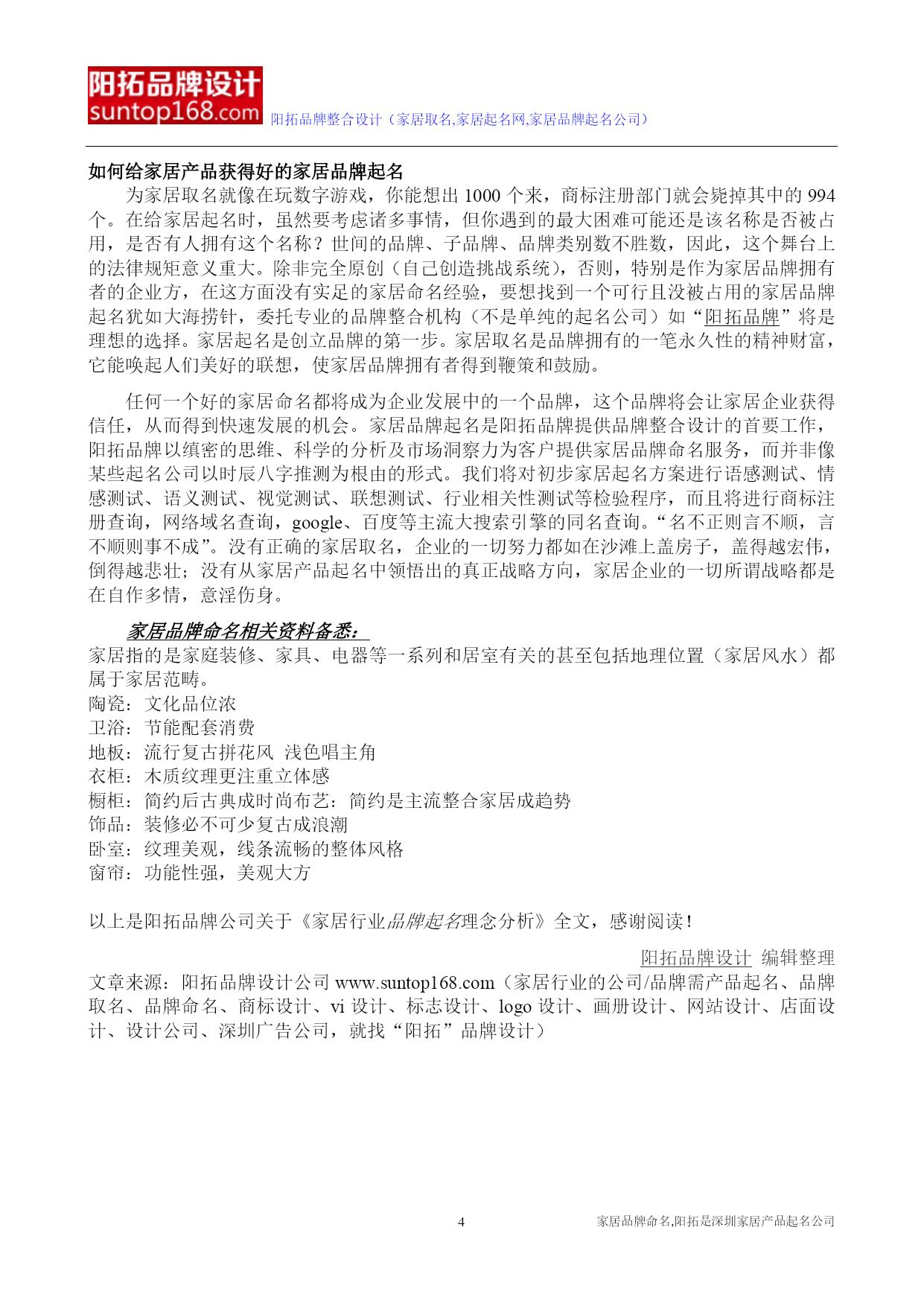 阳拓品牌设计
suntop168.com
阳拓品牌整合设计（家居取名,家居起名网,家居品牌起名公司）

如何给家居产品获得好的家居品牌起名

为家居取名就像在玩数字游戏，你能想出 1000 个来，商标注册部门就会毙掉其中的 994 个。在给家居起名时，虽然要考虑诸多事情，但你遇到的最大困难可能还是该名称是否被占用，是否有人拥有这个名称？世间的品牌、子品牌、品牌类别数不胜数，因此，这个舞台上的法律规矩意义重大。除非完全原创（自己创造挑战系统），否则，特别是作为家居品牌拥有者的企业方，在这方面没有实足的家居命名经验，要想找到一个可行且没被占用的家居品牌起名犹如大海捞针，委托专业的品牌整合机构（不是单纯的起名公司）如“阳拓品牌”将是理想的选择。家居起名是创立品牌的第一步。家居取名是品牌拥有的一笔永久性的精神财富，它能唤起人们美好的联想，使家居品牌拥有者得到鞭策和鼓励。

任何一个好的家居命名都将成为企业发展中的一个品牌，这个品牌将会让家居企业获得信任，从而得到快速发展的机会。家居品牌起名是阳拓品牌提供品牌整合设计的首要工作，阳拓品牌以缜密的思维、科学的分析及市场洞察力为客户提供家居品牌命名服务，而并非像某些起名公司以时辰八字推测为根由的形式。我们将对初步家居起名方案进行语感测试、情感测试、语义测试、视觉测试、联想测试、行业相关性测试等检验程序，而且将进行商标注册查询，网络域名查询，google、百度等主流大搜索引擎的同名查询。“名不正则言不顺，言不顺则事不成”。没有正确的家居取名，企业的一切努力都如在沙滩上盖房子，盖得越宏伟，倒得越悲壮；没有从家居产品起名中领悟出的真正战略方向，家居企业的一切所谓战略都是在自作多情，意淫伤身。

家居品牌命名相关资料备悉：
家居指的是家庭装修、家具、电器等一系列和居室有关的甚至包括地理位置（家居风水）都属于家居范畴。
陶瓷：文化品位浓
卫浴：节能配套消费
地板：流行复古拼花风 浅色唱主角
衣柜：木质纹理更注重立体感
橱柜：简约后古典成时尚布艺：简约是主流整合家居成趋势
饰品：装修必不可少复古成浪潮
卧室：纹理美观，线条流畅的整体风格
窗帘：功能性强，美观大方

以上是阳拓品牌公司关于《家居行业品牌起名理念分析》全文，感谢阅读！

阳拓品牌设计 编辑整理
文章来源：阳拓品牌设计公司 www.suntop168.com（家居行业的公司/品牌需产品起名、品牌取名、品牌命名、商标设计、vi 设计、标志设计、logo 设计、画册设计、网站设计、店面设计、设计公司、深圳广告公司，就找“阳拓”品牌设计）

4
家居品牌命名,阳拓是深圳家居产品起名公司